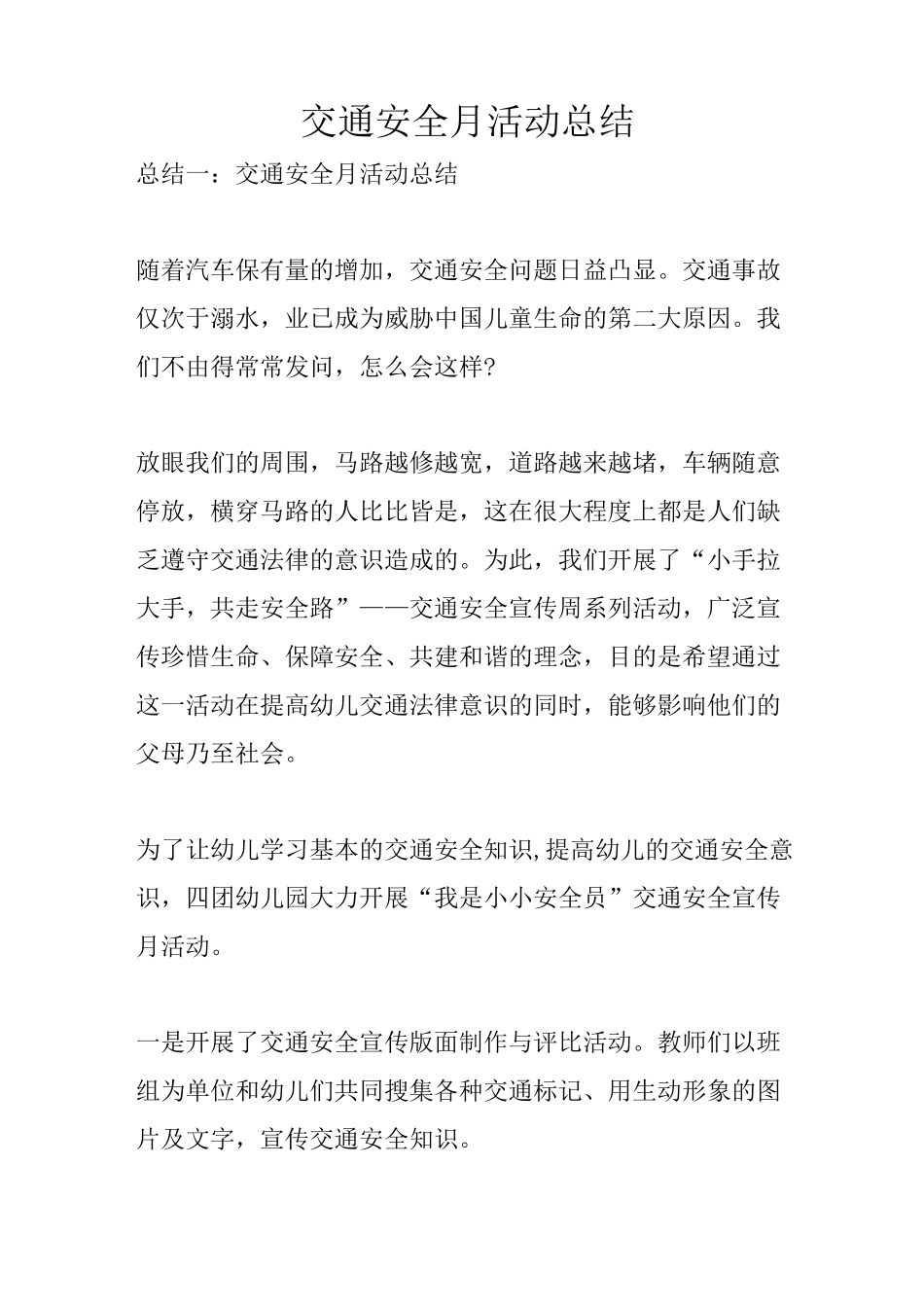 交通安全月活动总结

总结一：交通安全月活动总结

随着汽车保有量的增加，交通安全问题日益凸显。交通事故仅次于溺水，业已成为威胁中国儿童生命的第二大原因。我们不由得常常发问，怎么会这样?

放眼我们的周围，马路越修越宽，道路越来越堵，车辆随意停放，横穿马路的人比比皆是，这在很大程度上都是人们缺乏遵守交通法律的意识造成的。为此，我们开展了“小手拉大手，共走安全路”——交通安全宣传周系列活动，广泛宣传珍惜生命、保障安全、共建和谐的理念，目的是希望通过这一活动在提高幼儿交通法律意识的同时，能够影响他们的父母乃至社会。

为了让幼儿学习基本的交通安全知识,提高幼儿的交通安全意识，四团幼儿园大力开展“我是小小安全员”交通安全宣传月活动。

一是开展了交通安全宣传版面制作与评比活动。教师们以班组为单位和幼儿们共同搜集各种交通标记、用生动形象的图片及文字，宣传交通安全知识。